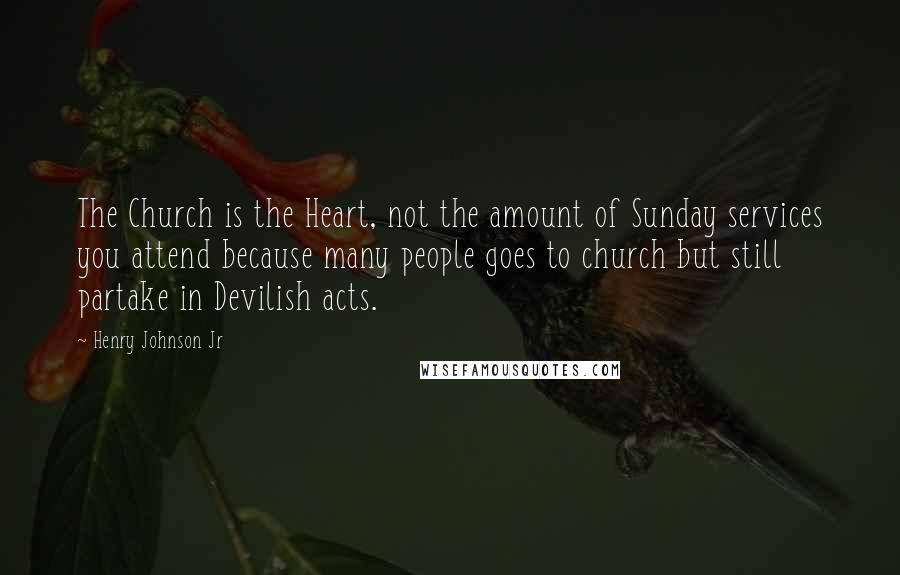 The Church is the Heart, not the amount of Sunday services you attend because many people goes to church but still partake in Devilish acts.

~ Henry Johnson Jr

WISEFAMOUSQUOTES.COM